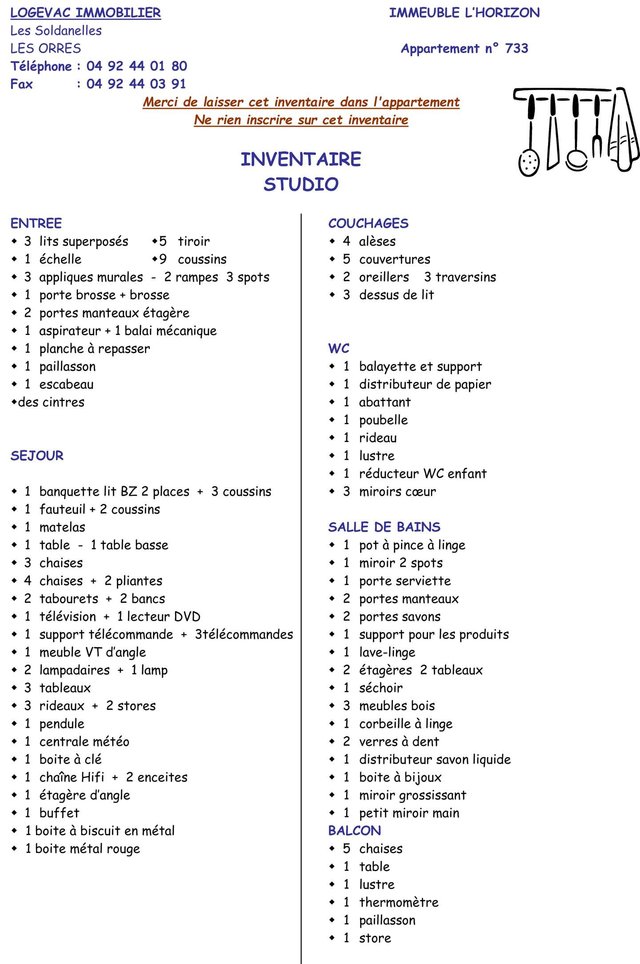 LOGEVAC IMMOBILIER
Les Soldanelles
LES ORRES
Téléphone : 04 92 44 01 80
Fax : 04 92 44 03 91

IMMEUBLE L'HORIZON

Appartement n° 733

Merci de laisser cet inventaire dans l'appartement
Ne rien inscrire sur cet inventaire

INVENTAIRE
STUDIO

ENTREE
• 3 lits superposés •5 tiroir
• 1 échelle •9 coussins
• 3 appliques murales - 2 rampes 3 spots
• 1 porte brosse + brosse
• 2 portes manteaux étagère
• 1 aspirateur + 1 balai mécanique
• 1 planche à repasser
• 1 paillasson
• 1 escabeau
•des cintres

SEJOUR

• 1 banquette lit BZ 2 places + 3 coussins
• 1 fauteuil + 2 coussins
• 1 matelas
• 1 table - 1 table basse
• 3 chaises
• 4 chaises + 2 pliantes
• 2 tabourets + 2 bancs
• 1 télévision + 1 lecteur DVD
• 1 support télécommande + 3télécommandes
• 1 meuble VT d'angle
• 2 lampadaires + 1 lamp
• 3 tableaux
• 3 rideaux + 2 stores
• 1 pendule
• 1 centrale météo
• 1 boite à clé
• 1 chaîne Hifi + 2 enceites
• 1 étagère d'angle
• 1 buffet
• 1 boite à biscuit en métal
• 1 boite métal rouge

COUCHAGES
• 4 alèses
• 5 couvertures
• 2 oreillers 3 traversins
• 3 dessus de lit

WC
• 1 balayette et support
• 1 distributeur de papier
• 1 abattant
• 1 poubelle
• 1 rideau
• 1 lustre
• 1 réducteur WC enfant
• 3 miroirs cœur

SALLE DE BAINS
• 1 pot à pince à linge
• 1 miroir 2 spots
• 1 porte serviette
• 2 portes manteaux
• 2 portes savons
• 1 support pour les produits
• 1 lave-linge
• 2 étagères 2 tableaux
• 1 séchoir
• 3 meubles bois
• 1 corbeille à linge
• 2 verres à dent
• 1 distributeur savon liquide
• 1 boite à bijoux
• 1 miroir grossissant
• 1 petit miroir main
BALCON
• 5 chaises
• 1 table
• 1 lustre
• 1 thermomètre
• 1 paillasson
• 1 store